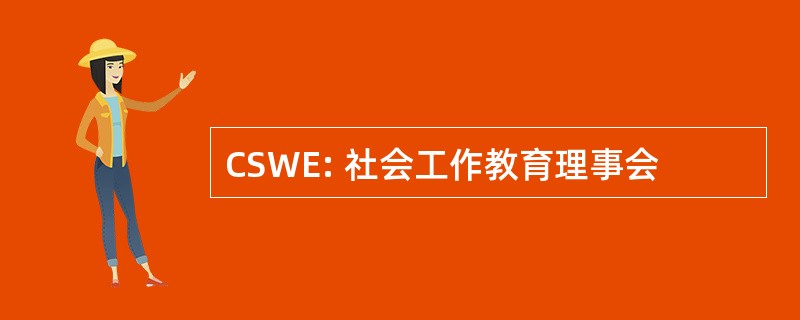 CSWE: 社会工作教育理事会